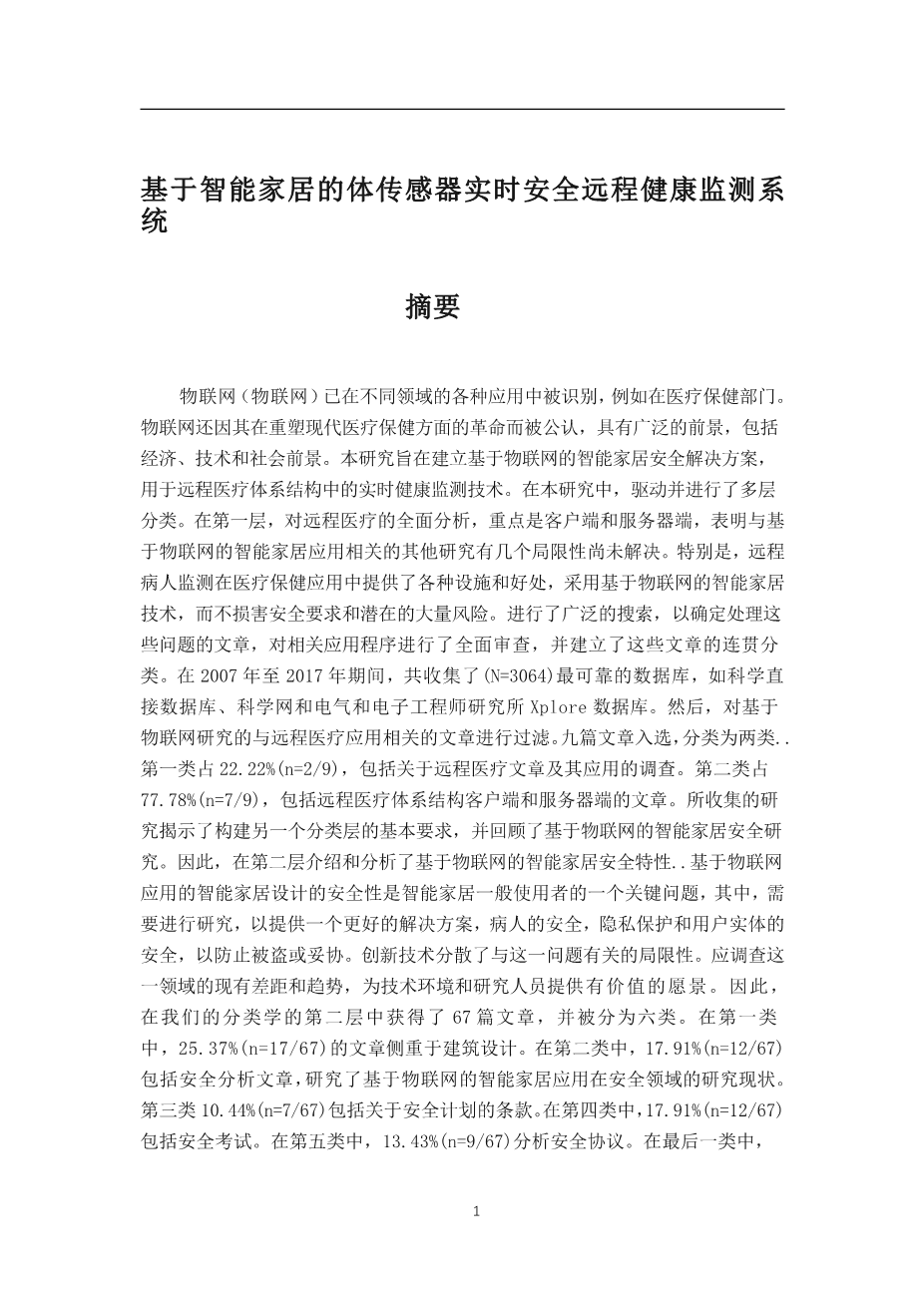 基于智能家居的体传感器实时安全远程健康监测系统

摘要

物联网（物联网）已在不同领域的各种应用中被识别，例如在医疗保健部门。物联网还因其在重塑现代医疗保健方面的革命而被公认，具有广泛的前景，包括经济、技术和社会前景。本研究旨在建立基于物联网的智能家居安全解决方案，用于远程医疗体系结构中的实时健康监测技术。在本研究中，驱动并进行了多层分类。在第一层，对远程医疗的全面分析，重点是客户端和服务器端，表明与基于物联网的智能家居应用相关的其他研究有几个局限性尚未解决。特别是，远程病人监测在医疗保健应用中提供了各种设施和好处，采用基于物联网的智能家居技术，而不损害安全要求和潜在的大量风险。进行了广泛的搜索，以确定处理这些问题的文章，对相关应用程序进行了全面审查，并建立了这些文章的连贯分类。在 2007 年至 2017 年期间，共收集了(N=3064)最可靠的数据库，如科学直接数据库、科学网和电气和电子工程师研究所 Xplore 数据库。然后，对基于物联网研究的与远程医疗应用相关的文章进行过滤。九篇文章入选，分类为两类..第一类占 22.22%(n=2/9)，包括关于远程医疗文章及其应用的调查。第二类占 77.78%(n=7/9)，包括远程医疗体系结构客户端和服务器端的文章。所收集的研究揭示了构建另一个分类层的基本要求，并回顾了基于物联网的智能家居安全研究。因此，在第二层介绍和分析了基于物联网的智能家居安全特性..基于物联网应用的智能家居设计的安全性是智能家居一般使用者的一个关键问题，其中，需要进行研究，以提供一个更好的解决方案，病人的安全，隐私保护和用户实体的安全，以防止被盗或妥协。创新技术分散了与这一问题有关的局限性。应调查这一领域的现有差距和趋势，为技术环境和研究人员提供有价值的愿景。因此，在我们的分类学的第二层中获得了 67 篇文章，并被分为六类。在第一类中，25.37%(n=17/67)的文章侧重于建筑设计。在第二类中，17.91%(n=12/67)包括安全分析文章，研究了基于物联网的智能家居应用在安全领域的研究现状。第三类 10.44%(n=7/67)包括关于安全计划的条款。在第四类中，17.91%(n=12/67)包括安全考试。在第五类中，13.43%(n=9/67)分析安全协议。在最后一类中，

1